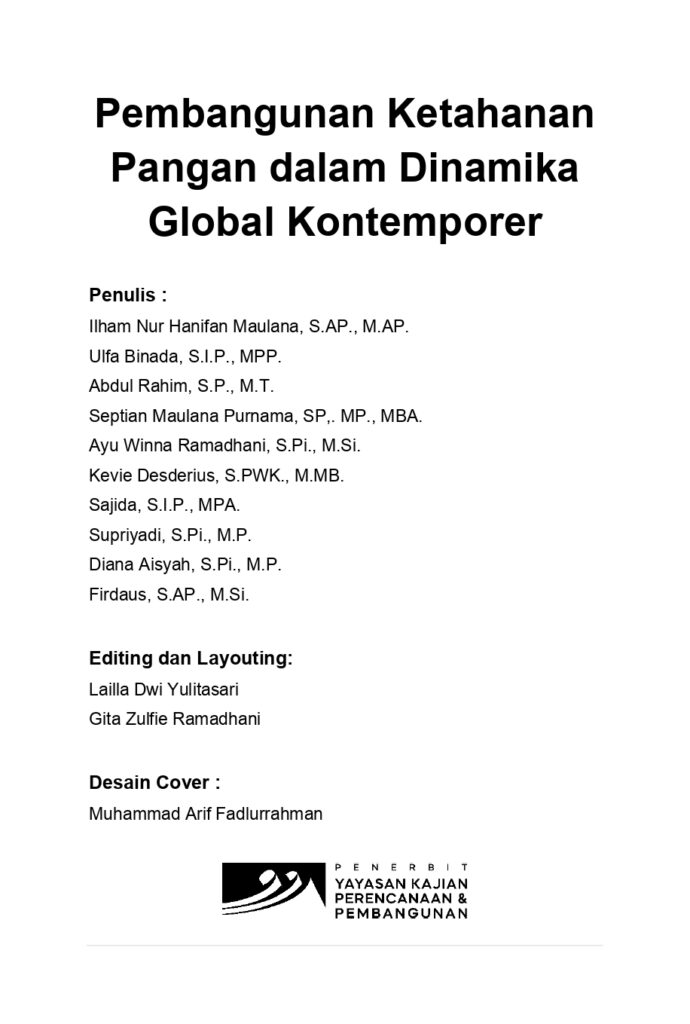 Pembangunan Ketahanan Pangan dalam Dinamika Global Kontemporer

Penulis :
Ilham Nur Hanifan Maulana, S.AP., M.AP.
Ulfa Binada, S.I.P., MPP.
Abdul Rahim, S.P., M.T.
Septian Maulana Purnama, SP,. MP., MBA.
Ayu Winna Ramadhani, S.Pi., M.Si.
Kevie Desderius, S.PWK., M.MB.
Sajida, S.I.P., MPA.
Supriyadi, S.Pi., M.P.
Diana Aisyah, S.Pi., M.P.
Firdaus, S.AP., M.Si.

Editing dan Layouting:
Lailla Dwi Yulitasari
Gita Zulfie Ramadhani

Desain Cover :
Muhammad Arif Fadlurrahman

PENERBIT
YAYASAN KAJIAN
PERENCANAAN &
PEMBANGUNAN